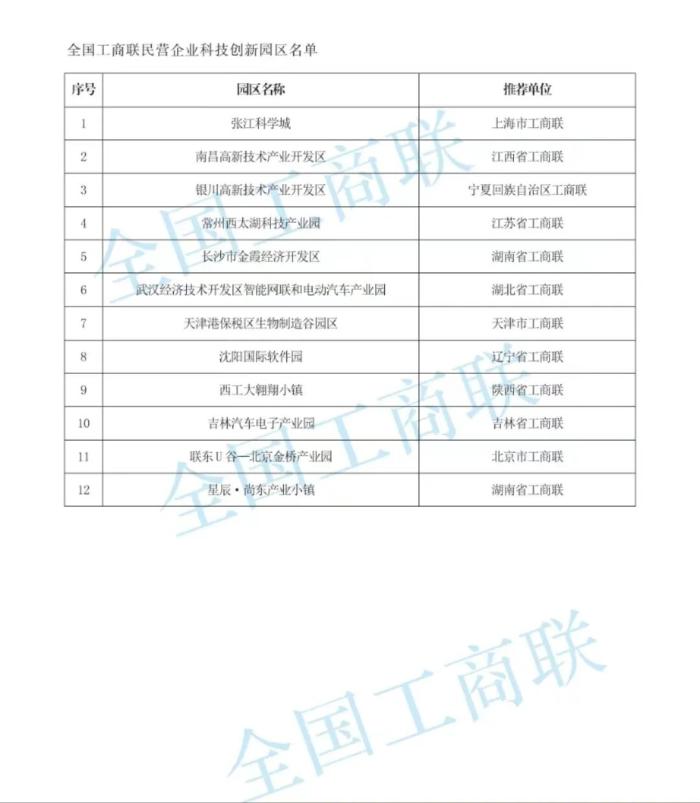 全国工商联民营企业科技创新园区名单

| 序号 | 园区名称 | 推荐单位 |
|---|---|---|
| 1 | 张江科学城 | 上海市工商联 |
| 2 | 南昌高新技术产业开发区 | 江西省工商联 |
| 3 | 银川高新技术产业开发区 | 宁夏回族自治区工商联 |
| 4 | 常州西太湖科技产业园 | 江苏省工商联 |
| 5 | 长沙市金霞经济开发区 | 湖南省工商联 |
| 6 | 武汉经济技术开发区智能网联和电动汽车产业园 | 湖北省工商联 |
| 7 | 天津港保税区生物制造谷园区 | 天津市工商联 |
| 8 | 沈阳国际软件园 | 辽宁省工商联 |
| 9 | 西工大翱翔小镇 | 陕西省工商联 |
| 10 | 吉林汽车电子产业园 | 吉林省工商联 |
| 11 | 联东U谷—北京金桥产业园 | 北京市工商联 |
| 12 | 星辰·尚东产业小镇 | 湖南省工商联 |

全国工商联
全国工商联
全国工商联